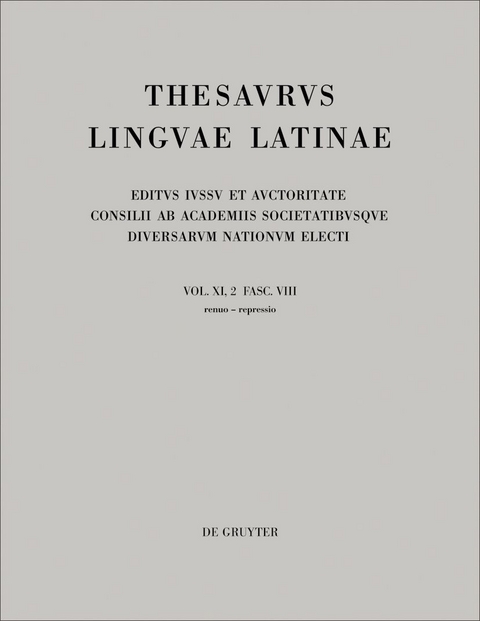 THESAVRVS
LINGVAE LATINAE

EDITVS IVSSV ET AVCTORITATE
CONSILII AB ACADEMIIS SOCIETATIBVSQVE
DIVERSARVM NATIONVM ELECTI

VOL. XI, 2 FASC. VIII
renuo – repressio

DE GRUYTER